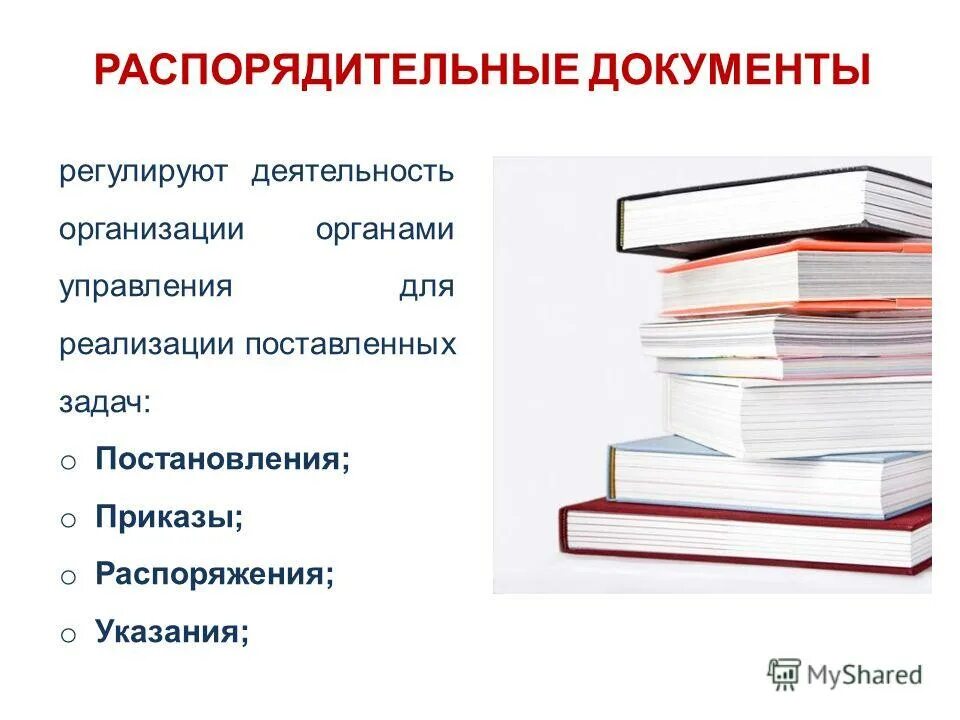 РАСПОРЯДИТЕЛЬНЫЕ ДОКУМЕНТЫ

регулируют деятельность организации органами управления для реализации поставленных задач:

o Постановления;
o Приказы;
o Распоряжения;
o Указания;

MyShared